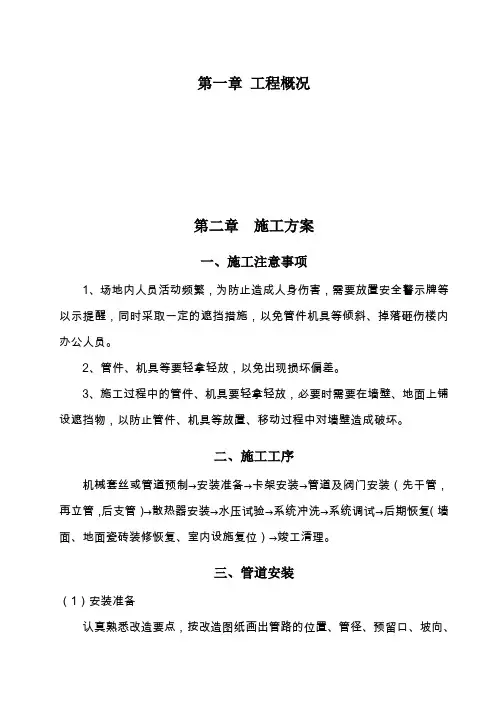 第一章 工程概况

第二章 施工方案

一、施工注意事项

1、场地内人员活动频繁，为防止造成人身伤害，需要放置安全警示牌等以示提醒，同时采取一定的遮挡措施，以免管件机具等倾斜、掉落砸伤楼内办公人员。

2、管件、机具等要轻拿轻放，以免出现损坏偏差。

3、施工过程中的管件、机具要轻拿轻放，必要时需要在墙壁、地面上铺设遮挡物，以防止管件、机具等放置、移动过程中对墙壁造成破坏。

二、施工工序

机械套丝或管道预制→安装准备→卡架安装→管道及阀门安装（先干管，再立管，后支管）→散热器安装→水压试验→系统冲洗→系统调试→后期恢复（墙面、地面瓷砖装修恢复、室内设施复位）→竣工清理。

三、管道安装

（1）安装准备

认真熟悉改造要点，按改造图纸画出管路的位置、管径、预留口、坡向、